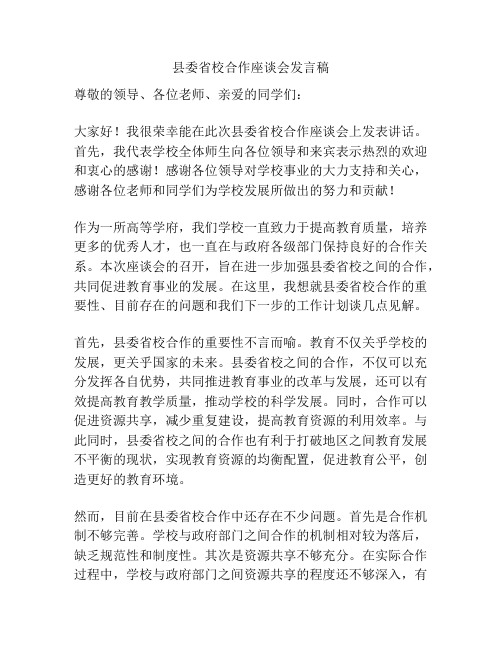 县委省校合作座谈会发言稿

尊敬的领导、各位老师、亲爱的同学们：

大家好！我很荣幸能在此次县委省校合作座谈会上发表讲话。首先，我代表学校全体师生向各位领导和来宾表示热烈的欢迎和衷心的感谢！感谢各位领导对学校事业的大力支持和关心，感谢各位老师和同学们为学校发展所做出的努力和贡献！

作为一所高等学府，我们学校一直致力于提高教育质量，培养更多的优秀人才，也一直在与政府各级部门保持良好的合作关系。本次座谈会的召开，旨在进一步加强县委省校之间的合作，共同促进教育事业的发展。在这里，我想就县委省校合作的重要性、目前存在的问题和我们下一步的工作计划谈几点见解。

首先，县委省校合作的重要性不言而喻。教育不仅关乎学校的发展，更关乎国家的未来。县委省校之间的合作，不仅可以充分发挥各自优势，共同推进教育事业的改革与发展，还可以有效提高教育教学质量，推动学校的科学发展。同时，合作可以促进资源共享，减少重复建设，提高教育资源的利用效率。与此同时，县委省校之间的合作也有利于打破地区之间教育发展不平衡的现状，实现教育资源的均衡配置，促进教育公平，创造更好的教育环境。

然而，目前在县委省校合作中还存在不少问题。首先是合作机制不够完善。学校与政府部门之间合作的机制相对较为落后，缺乏规范性和制度性。其次是资源共享不够充分。在实际合作过程中，学校与政府部门之间资源共享的程度还不够深入，有